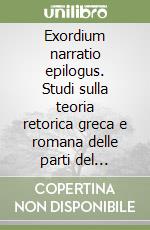 unilibro

Exordium narratio epilogus. Studi sulla teoria retorica greca e romana delle parti del...

COPERTINA NON DISPONIBILE